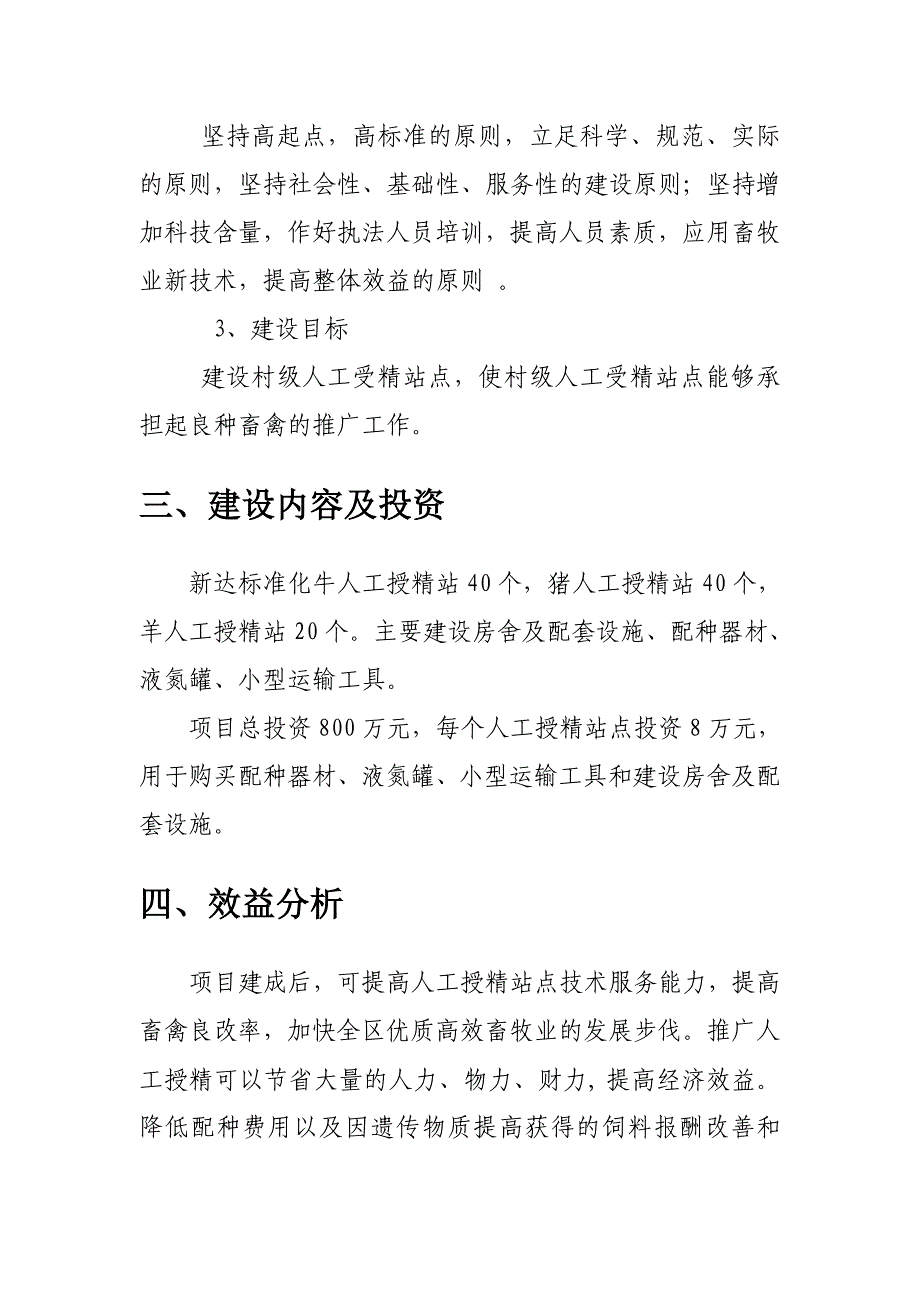 坚持高起点，高标准的原则，立足科学、规范、实际的原则，坚持社会性、基础性、服务性的建设原则；坚持增加科技含量，作好执法人员培训，提高人员素质，应用畜牧业新技术，提高整体效益的原则 。

3、建设目标

建设村级人工受精站点，使村级人工受精站点能够承担起良种畜禽的推广工作。

三、建设内容及投资

新达标准化牛人工授精站40个，猪人工授精站40个，羊人工授精站20个。主要建设房舍及配套设施、配种器材、液氮罐、小型运输工具。

项目总投资800万元，每个人工授精站点投资8万元，用于购买配种器材、液氮罐、小型运输工具和建设房舍及配套设施。

四、效益分析

项目建成后，可提高人工授精站点技术服务能力，提高畜禽良改率，加快全区优质高效畜牧业的发展步伐。推广人工授精可以节省大量的人力、物力、财力，提高经济效益。降低配种费用以及因遗传物质提高获得的饲料报酬改善和